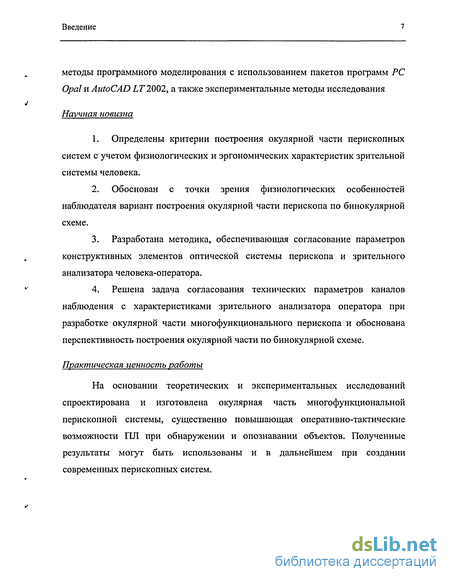 Введение 7

методы программного моделирования с использованием пакетов программ PC Opal и AutoCAD LT 2002, а также экспериментальные методы исследования

Научная новизна

1. Определены критерии построения окулярной части перископных систем с учетом физиологических и эргономических характеристик зрительной системы человека.

2. Обоснован с точки зрения физиологических особенностей наблюдателя вариант построения окулярной части перископа по бинокулярной схеме.

3. Разработана методика, обеспечивающая согласование параметров конструктивных элементов оптической системы перископа и зрительного анализатора человека-оператора.

4. Решена задача согласования технических параметров каналов наблюдения с характеристиками зрительного анализатора оператора при разработке окулярной части многофункционального перископа и обоснована перспективность построения окулярной части по бинокулярной схеме.

Практическая ценность работы

На основании теоретических и экспериментальных исследований спроектирована и изготовлена окулярная часть многофункциональной перископной системы, существенно повышающая оперативно-тактические возможности ПЛ при обнаружении и опознавании объектов. Полученные результаты могут быть использованы и в дальнейшем при создании современных перископных систем.

dsLib.net
библиотека диссертаций